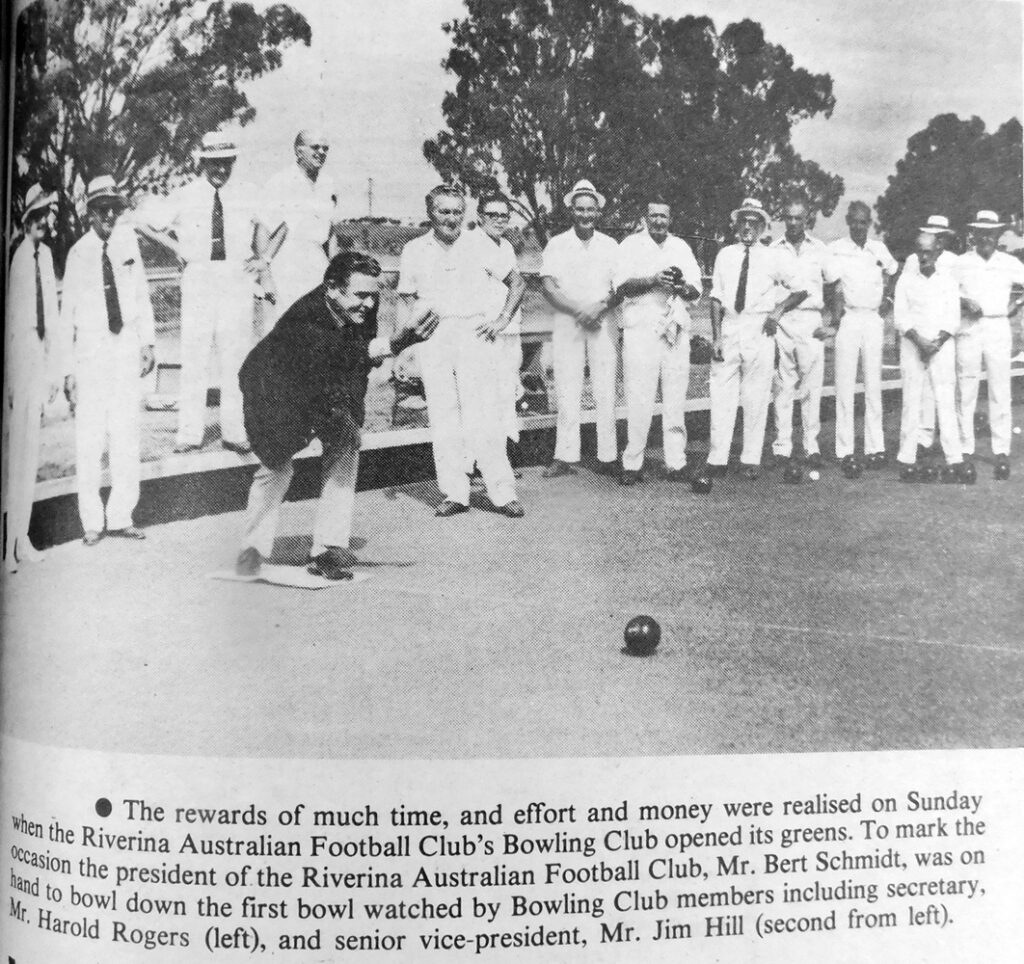 ● The rewards of much time, and effort and money were realised on Sunday when the Riverina Australian Football Club's Bowling Club opened its greens. To mark the occasion the president of the Riverina Australian Football Club, Mr. Bert Schmidt, was on hand to bowl down the first bowl watched by Bowling Club members including secretary, Mr. Harold Rogers (left), and senior vice-president, Mr. Jim Hill (second from left).